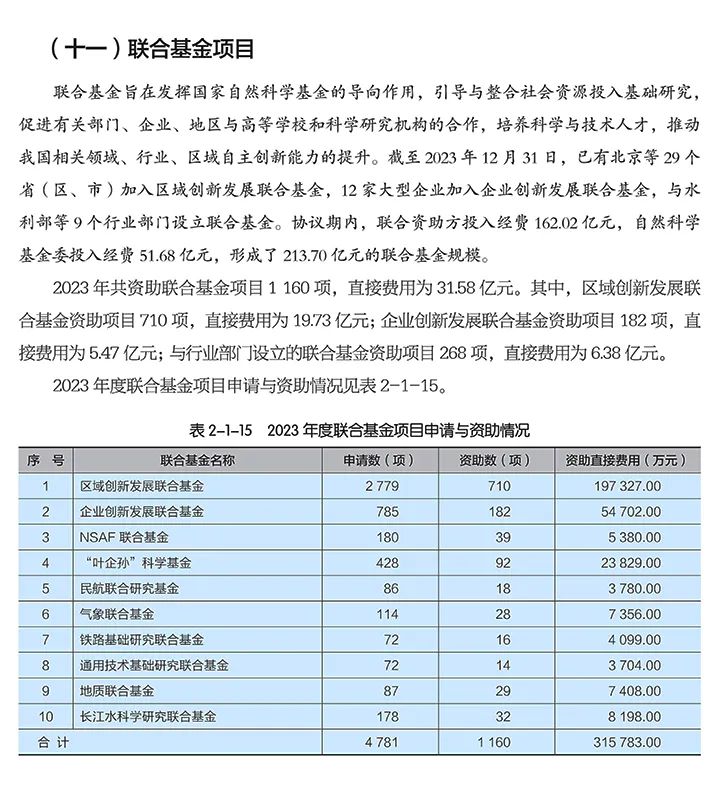 （十一）联合基金项目

联合基金旨在发挥国家自然科学基金的导向作用，引导与整合社会资源投入基础研究，促进有关部门、企业、地区与高等学校和科学研究机构的合作，培养科学与技术人才，推动我国相关领域、行业、区域自主创新能力的提升。截至 2023 年 12 月 31 日，已有北京等 29 个省（区、市）加入区域创新发展联合基金，12 家大型企业加入企业创新发展联合基金，与水利部等 9 个行业部门设立联合基金。协议期内，联合资助方投入经费 162.02 亿元，自然科学基金委投入经费 51.68 亿元，形成了 213.70 亿元的联合基金规模。

2023 年共资助联合基金项目 1 160 项，直接费用为 31.58 亿元。其中，区域创新发展联合基金资助项目 710 项，直接费用为 19.73 亿元；企业创新发展联合基金资助项目 182 项，直接费用为 5.47 亿元；与行业部门设立的联合基金资助项目 268 项，直接费用为 6.38 亿元。

2023 年度联合基金项目申请与资助情况见表 2-1-15。

表 2-1-15　2023 年度联合基金项目申请与资助情况

| 序　号 | 联合基金名称 | 申请数（项） | 资助数（项） | 资助直接费用（万元） |
|---|---|---|---|---|
| 1 | 区域创新发展联合基金 | 2 779 | 710 | 197 327.00 |
| 2 | 企业创新发展联合基金 | 785 | 182 | 54 702.00 |
| 3 | NSAF 联合基金 | 180 | 39 | 5 380.00 |
| 4 | “叶企孙”科学基金 | 428 | 92 | 23 829.00 |
| 5 | 民航联合研究基金 | 86 | 18 | 3 780.00 |
| 6 | 气象联合基金 | 114 | 28 | 7 356.00 |
| 7 | 铁路基础研究联合基金 | 72 | 16 | 4 099.00 |
| 8 | 通用技术基础研究联合基金 | 72 | 14 | 3 704.00 |
| 9 | 地质联合基金 | 87 | 29 | 7 408.00 |
| 10 | 长江水科学研究联合基金 | 178 | 32 | 8 198.00 |
| 合　计 | | 4 781 | 1 160 | 315 783.00 |